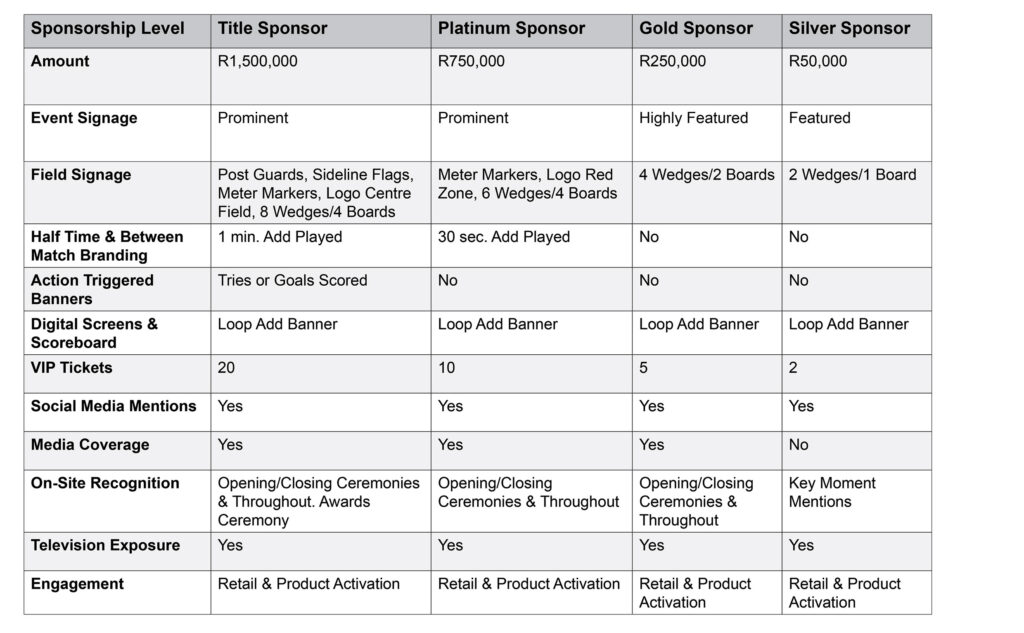 | Sponsorship Level | Title Sponsor | Platinum Sponsor | Gold Sponsor | Silver Sponsor |
|---|---|---|---|---|
| Amount | R1,500,000 | R750,000 | R250,000 | R50,000 |
| Event Signage | Prominent | Prominent | Highly Featured | Featured |
| Field Signage | Post Guards, Sideline Flags, Meter Markers, Logo Centre Field, 8 Wedges/4 Boards | Meter Markers, Logo Red Zone, 6 Wedges/4 Boards | 4 Wedges/2 Boards | 2 Wedges/1 Board |
| Half Time & Between Match Branding | 1 min. Add Played | 30 sec. Add Played | No | No |
| Action Triggered Banners | Tries or Goals Scored | No | No | No |
| Digital Screens & Scoreboard | Loop Add Banner | Loop Add Banner | Loop Add Banner | Loop Add Banner |
| VIP Tickets | 20 | 10 | 5 | 2 |
| Social Media Mentions | Yes | Yes | Yes | Yes |
| Media Coverage | Yes | Yes | Yes | No |
| On-Site Recognition | Opening/Closing Ceremonies & Throughout. Awards Ceremony | Opening/Closing Ceremonies & Throughout | Opening/Closing Ceremonies & Throughout | Key Moment Mentions |
| Television Exposure | Yes | Yes | Yes | Yes |
| Engagement | Retail & Product Activation | Retail & Product Activation | Retail & Product Activation | Retail & Product Activation |